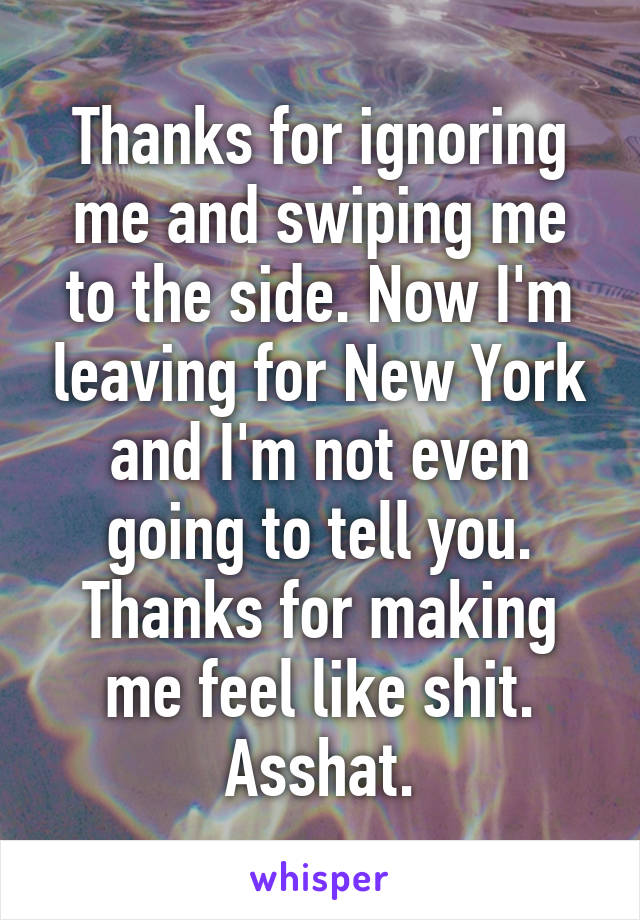 Thanks for ignoring me and swiping me to the side. Now I'm leaving for New York and I'm not even going to tell you. Thanks for making me feel like shit. Asshat.

whisper